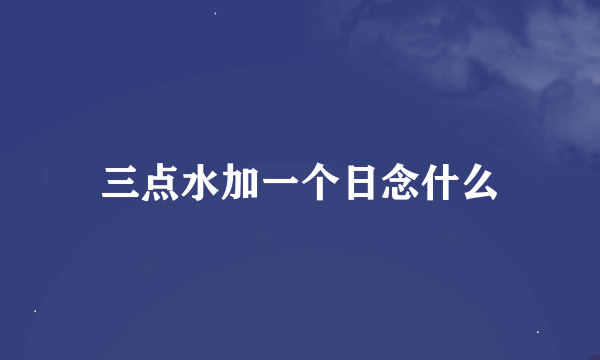 三点水加一个日念什么